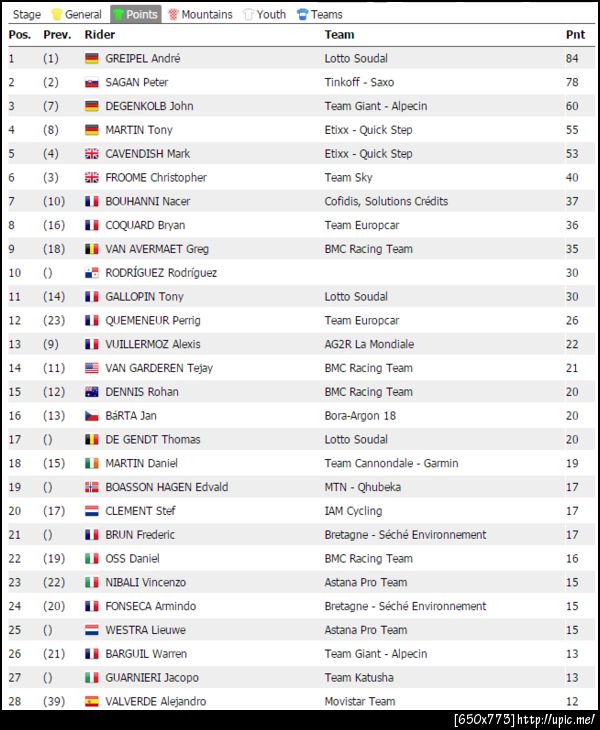 Stage General Points Mountains Youth Teams

| Pos. | Prev. | Rider | Team | Pnt |
|---|---|---|---|---|
| 1 | (1) | GREIPEL André | Lotto Soudal | 84 |
| 2 | (2) | SAGAN Peter | Tinkoff - Saxo | 78 |
| 3 | (7) | DEGENKOLB John | Team Giant - Alpecin | 60 |
| 4 | (8) | MARTIN Tony | Etixx - Quick Step | 55 |
| 5 | (4) | CAVENDISH Mark | Etixx - Quick Step | 53 |
| 6 | (3) | FROOME Christopher | Team Sky | 40 |
| 7 | (10) | BOUHANNI Nacer | Cofidis, Solutions Crédits | 37 |
| 8 | (16) | COQUARD Bryan | Team Europcar | 36 |
| 9 | (18) | VAN AVERMAET Greg | BMC Racing Team | 35 |
| 10 | () | RODRÍGUEZ Rodríguez | | 30 |
| 11 | (14) | GALLOPIN Tony | Lotto Soudal | 30 |
| 12 | (23) | QUEMENEUR Perrig | Team Europcar | 26 |
| 13 | (9) | VUILLERMOZ Alexis | AG2R La Mondiale | 22 |
| 14 | (11) | VAN GARDEREN Tejay | BMC Racing Team | 21 |
| 15 | (12) | DENNIS Rohan | BMC Racing Team | 20 |
| 16 | (13) | BáRTA Jan | Bora-Argon 18 | 20 |
| 17 | () | DE GENDT Thomas | Lotto Soudal | 20 |
| 18 | (15) | MARTIN Daniel | Team Cannondale - Garmin | 19 |
| 19 | () | BOASSON HAGEN Edvald | MTN - Qhubeka | 17 |
| 20 | (17) | CLEMENT Stef | IAM Cycling | 17 |
| 21 | () | BRUN Frederic | Bretagne - Séché Environnement | 17 |
| 22 | (19) | OSS Daniel | BMC Racing Team | 16 |
| 23 | (22) | NIBALI Vincenzo | Astana Pro Team | 15 |
| 24 | (20) | FONSECA Armindo | Bretagne - Séché Environnement | 15 |
| 25 | () | WESTRA Lieuwe | Astana Pro Team | 15 |
| 26 | (21) | BARGUIL Warren | Team Giant - Alpecin | 13 |
| 27 | () | GUARNIERI Jacopo | Team Katusha | 13 |
| 28 | (39) | VALVERDE Alejandro | Movistar Team | 12 |

[650x773] http://upic.me/